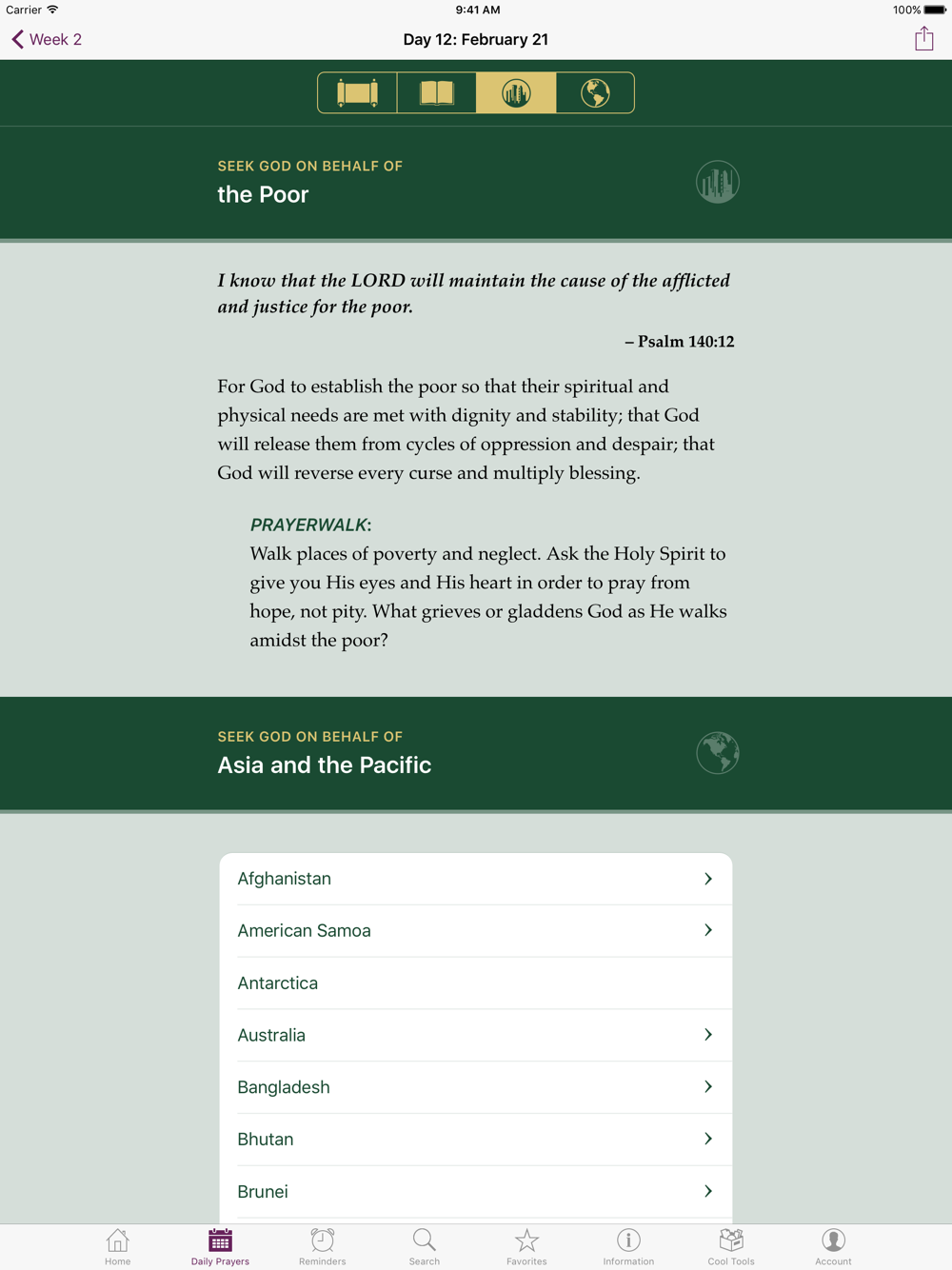 Carrier 9:41 AM 100%

Week 2 Day 12: February 21

SEEK GOD ON BEHALF OF
the Poor

I know that the LORD will maintain the cause of the afflicted and justice for the poor.

– Psalm 140:12

For God to establish the poor so that their spiritual and physical needs are met with dignity and stability; that God will release them from cycles of oppression and despair; that God will reverse every curse and multiply blessing.

PRAYERWALK:
Walk places of poverty and neglect. Ask the Holy Spirit to give you His eyes and His heart in order to pray from hope, not pity. What grieves or gladdens God as He walks amidst the poor?

SEEK GOD ON BEHALF OF
Asia and the Pacific

Afghanistan
American Samoa
Antarctica
Australia
Bangladesh
Bhutan
Brunei

Home Daily Prayers Reminders Search Favorites Information Cool Tools Account